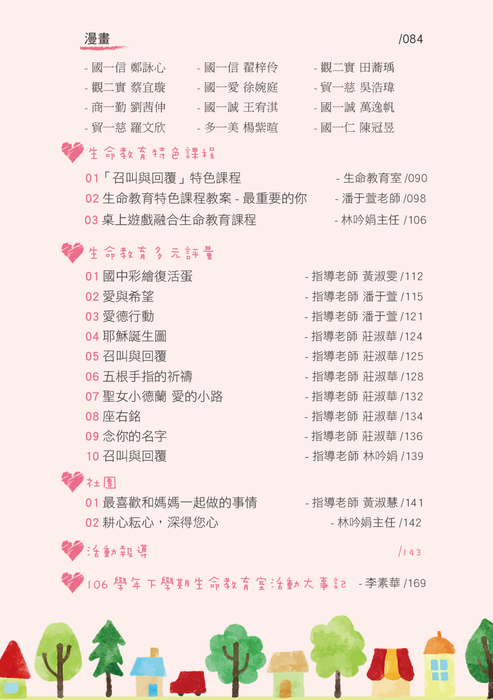 漫畫 /084

- 國一信 鄭詠心
- 觀二實 蔡宜璇
- 商一勤 劉茜伸
- 貿一慈 羅文欣

- 國一信 翟梓伶
- 國一愛 徐婉庭
- 國一誠 王宥淇
- 多一美 楊紫暄

- 觀二實 田蕎瑀
- 貿一慈 吳浩瑋
- 國一誠 萬逸帆
- 國一仁 陳冠昱

生命教育特色課程

01「召叫與回覆」特色課程 - 生命教育室 /090
02 生命教育特色課程教案 - 最重要的你 - 潘于萱老師 /098
03 桌上遊戲融合生命教育課程 - 林吟娟主任 /106

生命教育多元評量

01 國中彩繪復活蛋 - 指導老師 黃淑雯 /112
02 愛與希望 - 指導老師 潘于萱 /115
03 愛德行動 - 指導老師 潘于萱 /121
04 耶穌誕生圖 - 指導老師 莊淑華 /124
05 召叫與回覆 - 指導老師 莊淑華 /125
06 五根手指的祈禱 - 指導老師 莊淑華 /128
07 聖女小德蘭 愛的小路 - 指導老師 莊淑華 /132
08 座右銘 - 指導老師 莊淑華 /134
09 念你的名字 - 指導老師 莊淑華 /136
10 召叫與回覆 - 指導老師 林吟娟 /139

社團

01 最喜歡和媽媽一起做的事情 - 指導老師 黃淑慧 /141
02 耕心耘心，深得您心 - 林吟娟主任 /142

活動報導 /143

106 學年下學期生命教育室活動大事記 - 李素華 /169